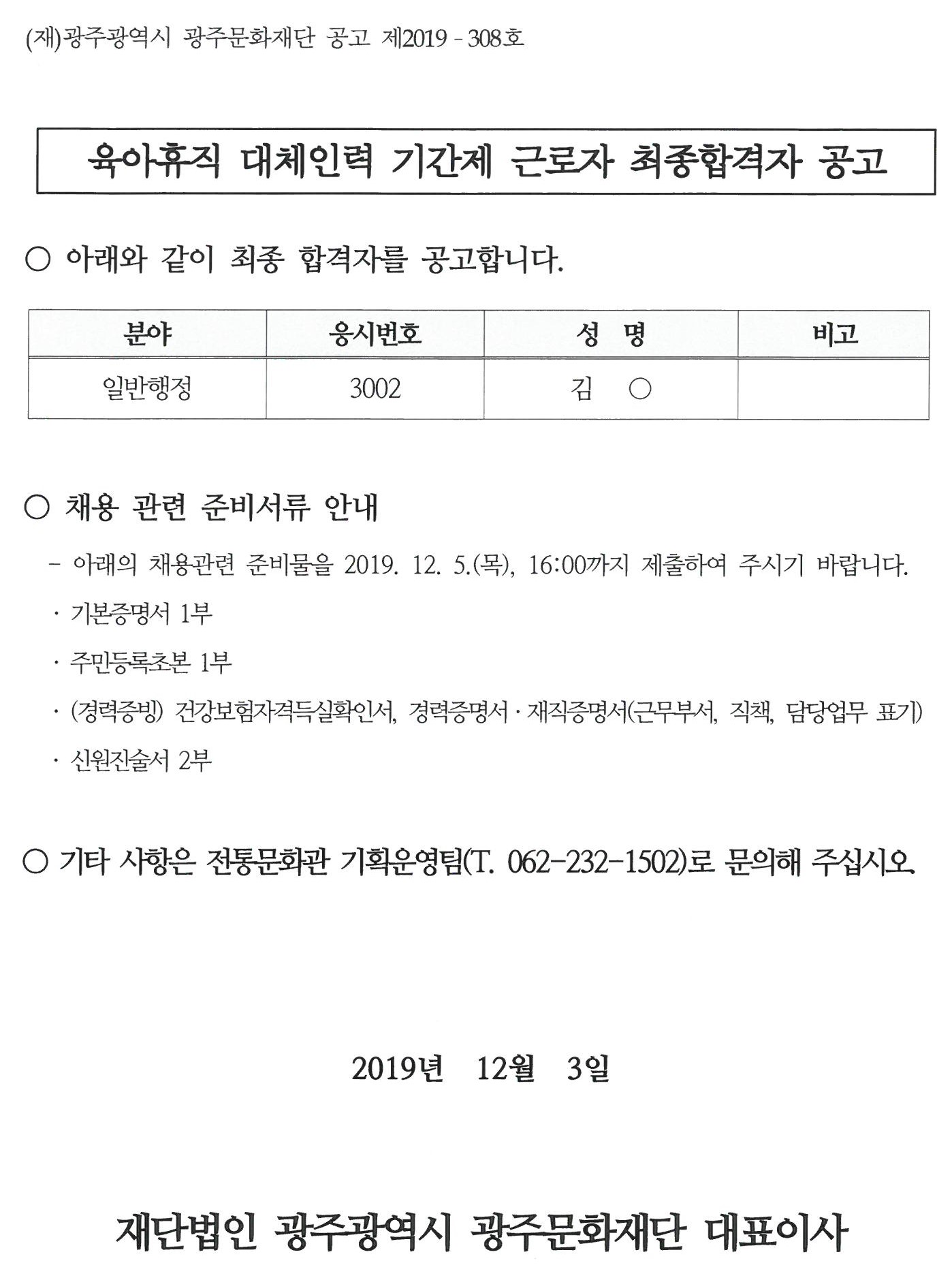 (재)광주광역시 광주문화재단 공고 제2019 - 308호

육아휴직 대체인력 기간제 근로자 최종합격자 공고

○ 아래와 같이 최종 합격자를 공고합니다.

| 분야 | 응시번호 | 성 명 | 비고 |
|---|---|---|---|
| 일반행정 | 3002 | 김 ○ | |

○ 채용 관련 준비서류 안내

- 아래의 채용관련 준비물을 2019. 12. 5.(목), 16:00까지 제출하여 주시기 바랍니다.

· 기본증명서 1부

· 주민등록초본 1부

· (경력증빙) 건강보험자격득실확인서, 경력증명서 · 재직증명서(근무부서, 직책, 담당업무 표기)

· 신원진술서 2부

○ 기타 사항은 전통문화관 기획운영팀(T. 062-232-1502)로 문의해 주십시오.

2019년 12월 3일

재단법인 광주광역시 광주문화재단 대표이사